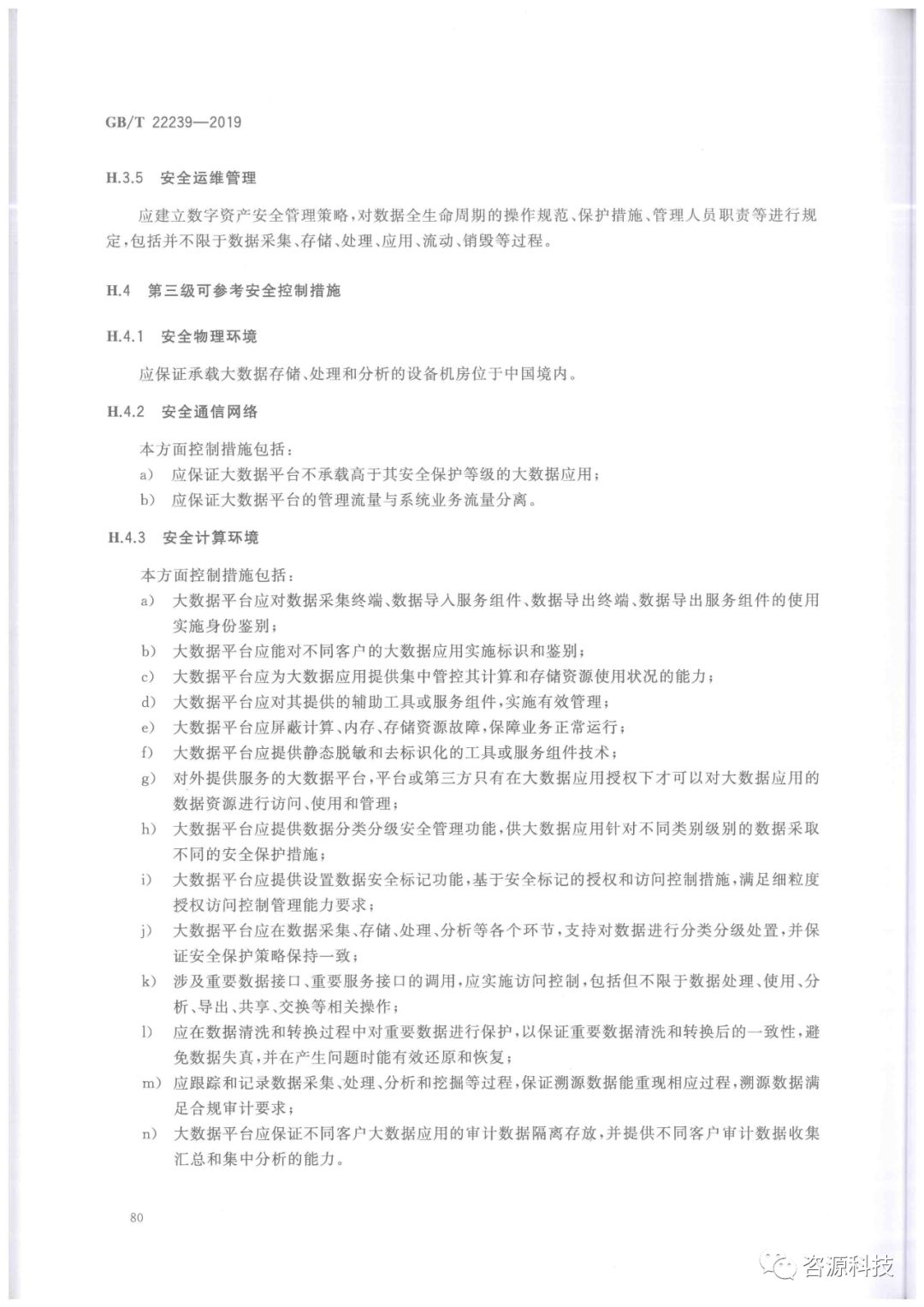 GB/T 22239—2019

H.3.5 安全运维管理

应建立数字资产安全管理策略，对数据全生命周期的操作规范、保护措施、管理人员职责等进行规定，包括并不限于数据采集、存储、处理、应用、流动、销毁等过程。

H.4 第三级可参考安全控制措施

H.4.1 安全物理环境

应保证承载大数据存储、处理和分析的设备机房位于中国境内。

H.4.2 安全通信网络

本方面控制措施包括：
a) 应保证大数据平台不承载高于其安全保护等级的大数据应用；
b) 应保证大数据平台的管理流量与系统业务流量分离。

H.4.3 安全计算环境

本方面控制措施包括：
a) 大数据平台应对数据采集终端、数据导入服务组件、数据导出终端、数据导出服务组件的使用实施身份鉴别；
b) 大数据平台应能对不同客户的大数据应用实施标识和鉴别；
c) 大数据平台应为大数据应用提供集中管控其计算和存储资源使用状况的能力；
d) 大数据平台应对其提供的辅助工具或服务组件，实施有效管理；
e) 大数据平台应屏蔽计算、内存、存储资源故障，保障业务正常运行；
f) 大数据平台应提供静态脱敏和去标识化的工具或服务组件技术；
g) 对外提供服务的大数据平台，平台或第三方只有在大数据应用授权下才可以对大数据应用的数据资源进行访问、使用和管理；
h) 大数据平台应提供数据分类分级安全管理功能，供大数据应用针对不同类别级别的数据采取不同的安全保护措施；
i) 大数据平台应提供设置数据安全标记功能，基于安全标记的授权和访问控制措施，满足细粒度授权访问控制管理能力要求；
j) 大数据平台应在数据采集、存储、处理、分析等各个环节，支持对数据进行分类分级处置，并保证安全保护策略保持一致；
k) 涉及重要数据接口、重要服务接口的调用，应实施访问控制，包括但不限于数据处理、使用、分析、导出、共享、交换等相关操作；
l) 应在数据清洗和转换过程中对重要数据进行保护，以保证重要数据清洗和转换后的一致性，避免数据失真，并在产生问题时能有效还原和恢复；
m) 应跟踪和记录数据采集、处理、分析和挖掘等过程，保证溯源数据能重现相应过程，溯源数据满足合规审计要求；
n) 大数据平台应保证不同客户大数据应用的审计数据隔离存放，并提供不同客户审计数据收集汇总和集中分析的能力。

80

咨源科技